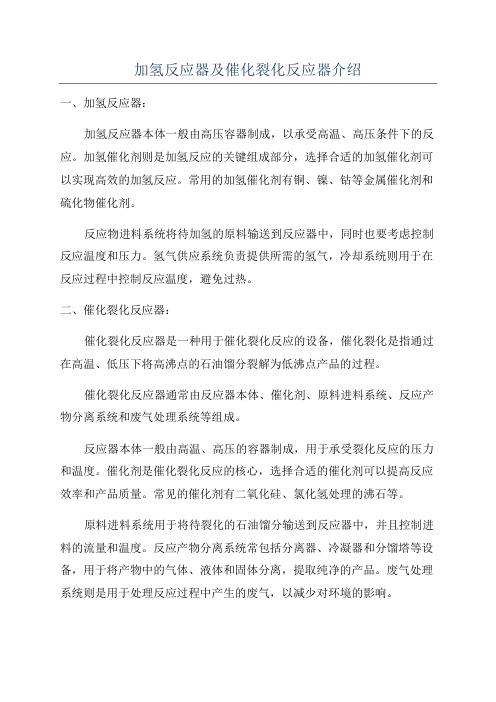 加氢反应器及催化裂化反应器介绍

一、加氢反应器：

加氢反应器本体一般由高压容器制成，以承受高温、高压条件下的反应。加氢催化剂则是加氢反应的关键组成部分，选择合适的加氢催化剂可以实现高效的加氢反应。常用的加氢催化剂有铜、镍、钴等金属催化剂和硫化物催化剂。

反应物进料系统将待加氢的原料输送到反应器中，同时也要考虑控制反应温度和压力。氢气供应系统负责提供所需的氢气，冷却系统则用于在反应过程中控制反应温度，避免过热。

二、催化裂化反应器：

催化裂化反应器是一种用于催化裂化反应的设备，催化裂化是指通过在高温、低压下将高沸点的石油馏分裂解为低沸点产品的过程。

催化裂化反应器通常由反应器本体、催化剂、原料进料系统、反应产物分离系统和废气处理系统等组成。

反应器本体一般由高温、高压的容器制成，用于承受裂化反应的压力和温度。催化剂是催化裂化反应的核心，选择合适的催化剂可以提高反应效率和产品质量。常见的催化剂有二氧化硅、氯化氢处理的沸石等。

原料进料系统用于将待裂化的石油馏分输送到反应器中，并且控制进料的流量和温度。反应产物分离系统常包括分离器、冷凝器和分馏塔等设备，用于将产物中的气体、液体和固体分离，提取纯净的产品。废气处理系统则是用于处理反应过程中产生的废气，以减少对环境的影响。